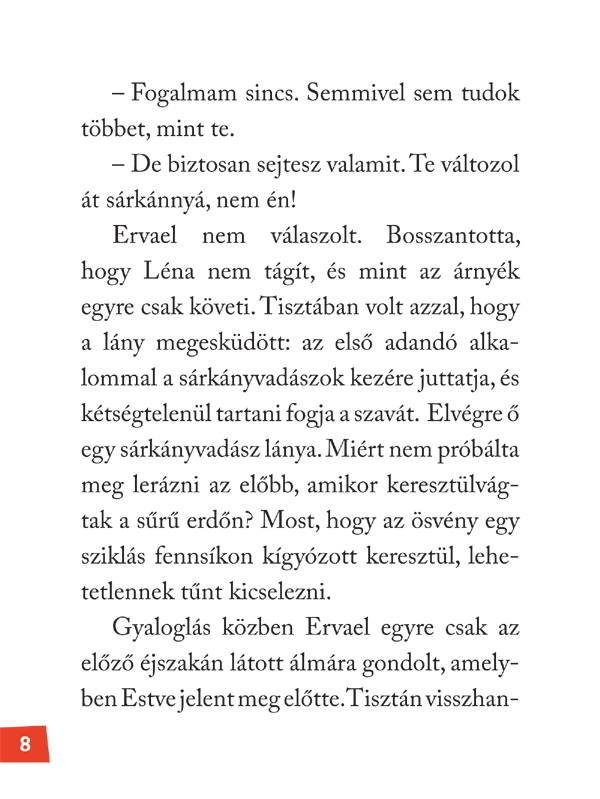 – Fogalmam sincs. Semmivel sem tudok többet, mint te.

– De biztosan sejtesz valamit. Te változol át sárkánnyá, nem én!

Ervael nem válaszolt. Bosszantotta, hogy Léna nem tágít, és mint az árnyék egyre csak követi. Tisztában volt azzal, hogy a lány megesküdött: az első adandó alkalommal a sárkányvadászok kezére juttatja, és kétségtelenül tartani fogja a szavát. Elvégre ő egy sárkányvadász lánya. Miért nem próbálta meg lerázni az előbb, amikor keresztülvágtak a sűrű erdőn? Most, hogy az ösvény egy sziklás fennsíkon kígyózott keresztül, lehetetlennek tűnt kicselezni.

Gyaloglás közben Ervael egyre csak az előző éjszakán látott álmára gondolt, amelyben Estve jelent meg előtte. Tisztán visszhan-

8